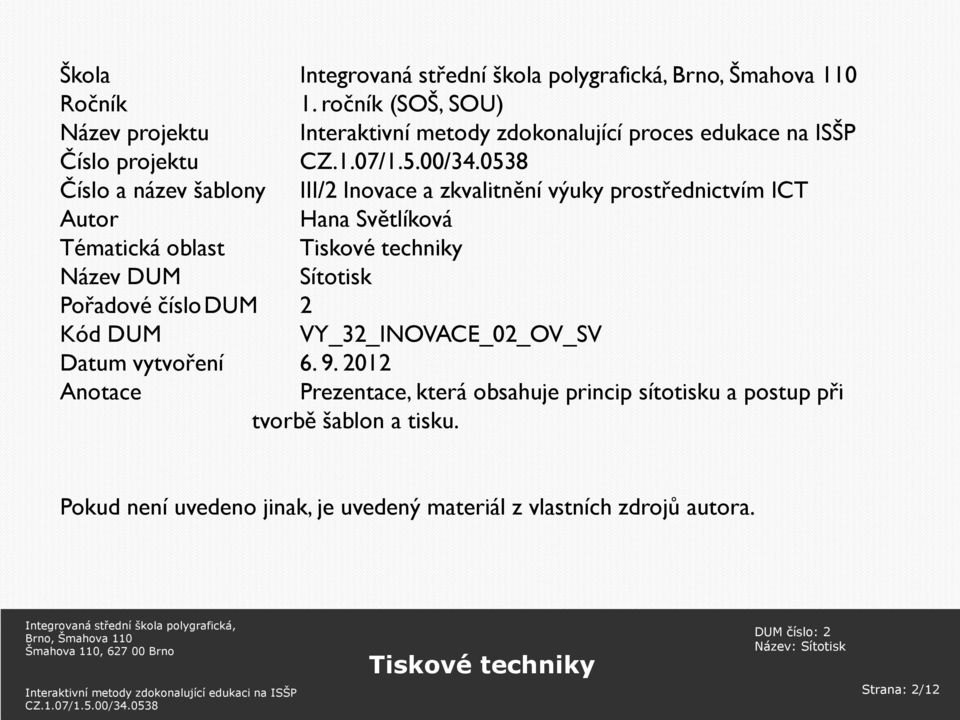 | | |
|---|---|
| Škola | Integrovaná střední škola polygrafická, Brno, Šmahova 110 |
| Ročník | 1. ročník (SOŠ, SOU) |
| Název projektu | Interaktivní metody zdokonalující proces edukace na ISŠP |
| Číslo projektu | CZ.1.07/1.5.00/34.0538 |
| Číslo a název šablony | III/2 Inovace a zkvalitnění výuky prostřednictvím ICT |
| Autor | Hana Světlíková |
| Tématická oblast | Tiskové techniky |
| Název DUM | Sítotisk |
| Pořadové číslo DUM | 2 |
| Kód DUM | VY_32_INOVACE_02_OV_SV |
| Datum vytvoření | 6. 9. 2012 |
| Anotace | Prezentace, která obsahuje princip sítotisku a postup při tvorbě šablon a tisku. |

Pokud není uvedeno jinak, je uvedený materiál z vlastních zdrojů autora.

Integrovaná střední škola polygrafická, Brno, Šmahova 110
Šmahova 110, 627 00 Brno

Interaktivní metody zdokonalující edukaci na ISŠP
CZ.1.07/1.5.00/34.0538

Tiskové techniky

DUM číslo: 2
Název: Sítotisk

Strana: 2/12